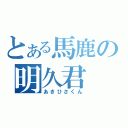 とある馬鹿の
明久君
あきひさくん